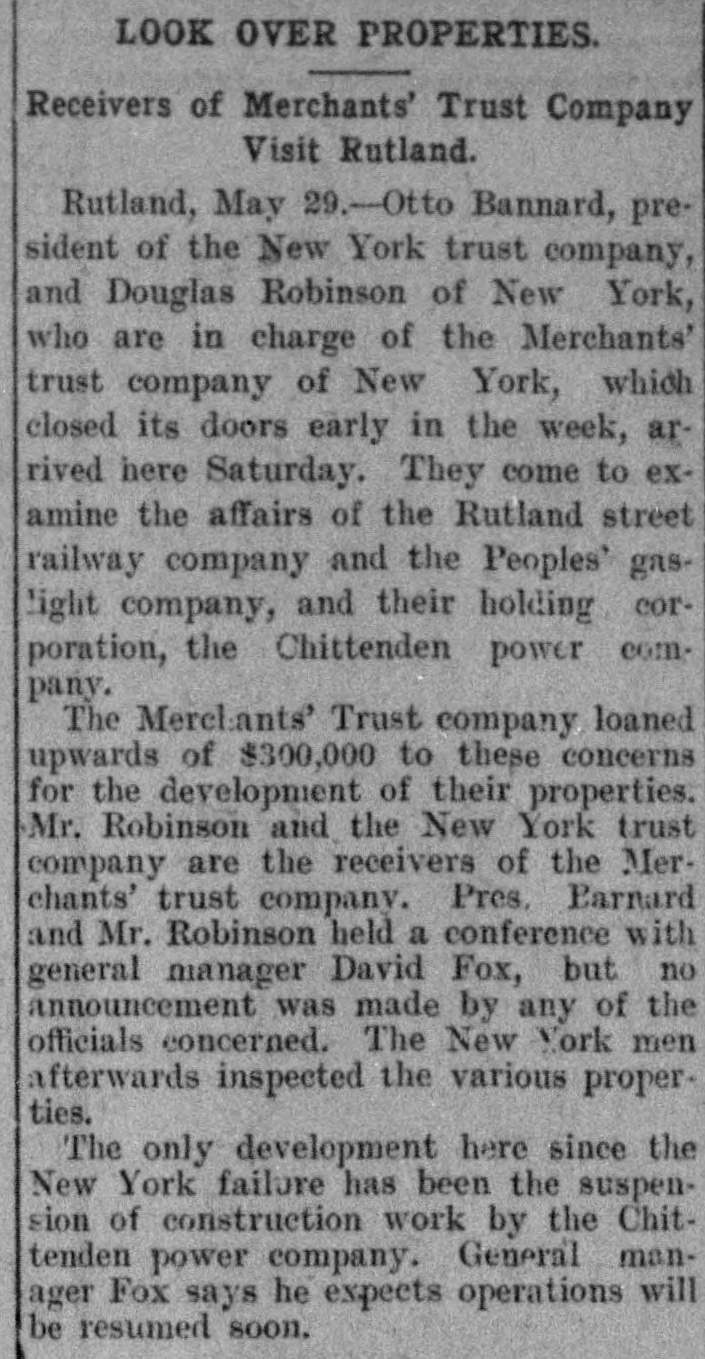 LOOK OVER PROPERTIES.

Receivers of Merchants' Trust Company Visit Rutland.

Rutland, May 29.—Otto Bannard, president of the New York trust company, and Douglas Robinson of New York, who are in charge of the Merchants' trust company of New York, which closed its doors early in the week, arrived here Saturday. They come to examine the affairs of the Rutland street railway company and the Peoples' gaslight company, and their holding corporation, the Chittenden power company.

The Merchants' Trust company loaned upwards of $300,000 to these concerns for the development of their properties. Mr. Robinson and the New York trust company are the receivers of the Merchants' trust company. Pres. Barnard and Mr. Robinson held a conference with general manager David Fox, but no announcement was made by any of the officials concerned. The New York men afterwards inspected the various properties.

The only development here since the New York failure has been the suspension of construction work by the Chittenden power company. General manager Fox says he expects operations will be resumed soon.